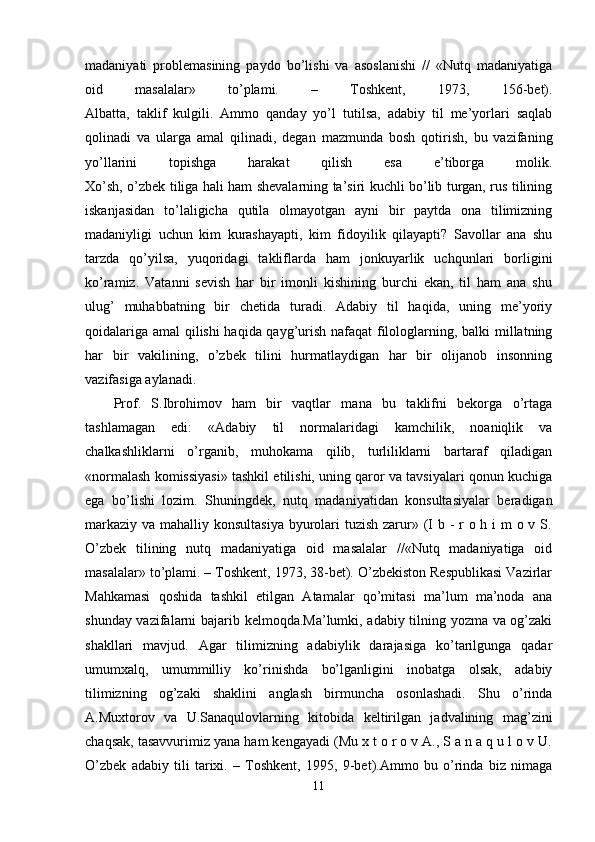 madaniyati problemasining paydo bo’lishi va asoslanishi // «Nutq madaniyatiga oid masalalar» to’plami. – Toshkent, 1973, 156-bet). Albatta, taklif kulgili. Ammo qanday yo’l tutilsa, adabiy til me’yorlari saqlab qolinadi va ularga amal qilinadi, degan mazmunda bosh qotirish, bu vazifaning yo’llarini topishga harakat qilish esa e’tiborga molik. Xo’sh, o’zbek tiliga hali ham shevalarning ta’siri kuchli bo’lib turgan, rus tilining iskanjasidan to’laligicha qutila olmayotgan ayni bir paytda ona tilimizning madaniyligi uchun kim kurashayapti, kim fidoyilik qilayapti? Savollar ana shu tarzda qo’yilsa, yuqoridagi takliflarda ham jonkuyarlik uchqunlari borligini ko’ramiz. Vatanni sevish har bir imonli kishining burchi ekan, til ham ana shu ulug’ muhabbatning bir chetida turadi. Adabiy til haqida, uning me’yoriy qoidalariga amal qilishi haqida qayg’urish nafaqat filologlarning, balki millatning har bir vakilining, o’zbek tilini hurmatlaydigan har bir olijanob insonning vazifasiga aylanadi.

Prof. S.Ibrohimov ham bir vaqtlar mana bu taklifni bekorga o’rtaga tashlamagan edi: «Adabiy til normalaridagi kamchilik, noaniqlik va chalkashliklarni o’rganib, muhokama qilib, turliliklarni bartaraf qiladigan «normalash komissiyasi» tashkil etilishi, uning qaror va tavsiyalari qonun kuchiga ega bo’lishi lozim. Shuningdek, nutq madaniyatidan konsultasiyalar beradigan markaziy va mahalliy konsultasiya byurolari tuzish zarur» (I b - r o h i m o v S. O’zbek tilining nutq madaniyatiga oid masalalar //«Nutq madaniyatiga oid masalalar» to’plami. – Toshkent, 1973, 38-bet). O’zbekiston Respublikasi Vazirlar Mahkamasi qoshida tashkil etilgan Atamalar qo’mitasi ma’lum ma’noda ana shunday vazifalarni bajarib kelmoqda.Ma’lumki, adabiy tilning yozma va og’zaki shakllari mavjud. Agar tilimizning adabiylik darajasiga ko’tarilgunga qadar umumxalq, umummilliy ko’rinishda bo’lganligini inobatga olsak, adabiy tilimizning og’zaki shaklini anglash birmuncha osonlashadi. Shu o’rinda A.Muxtorov va U.Sanaqulovlarning kitobida keltirilgan jadvalining mag’zini chaqsak, tasavvurimiz yana ham kengayadi (Mu x t o r o v A., S a n a q u l o v U. O’zbek adabiy tili tarixi. – Toshkent, 1995, 9-bet).Ammo bu o’rinda biz nimaga

11